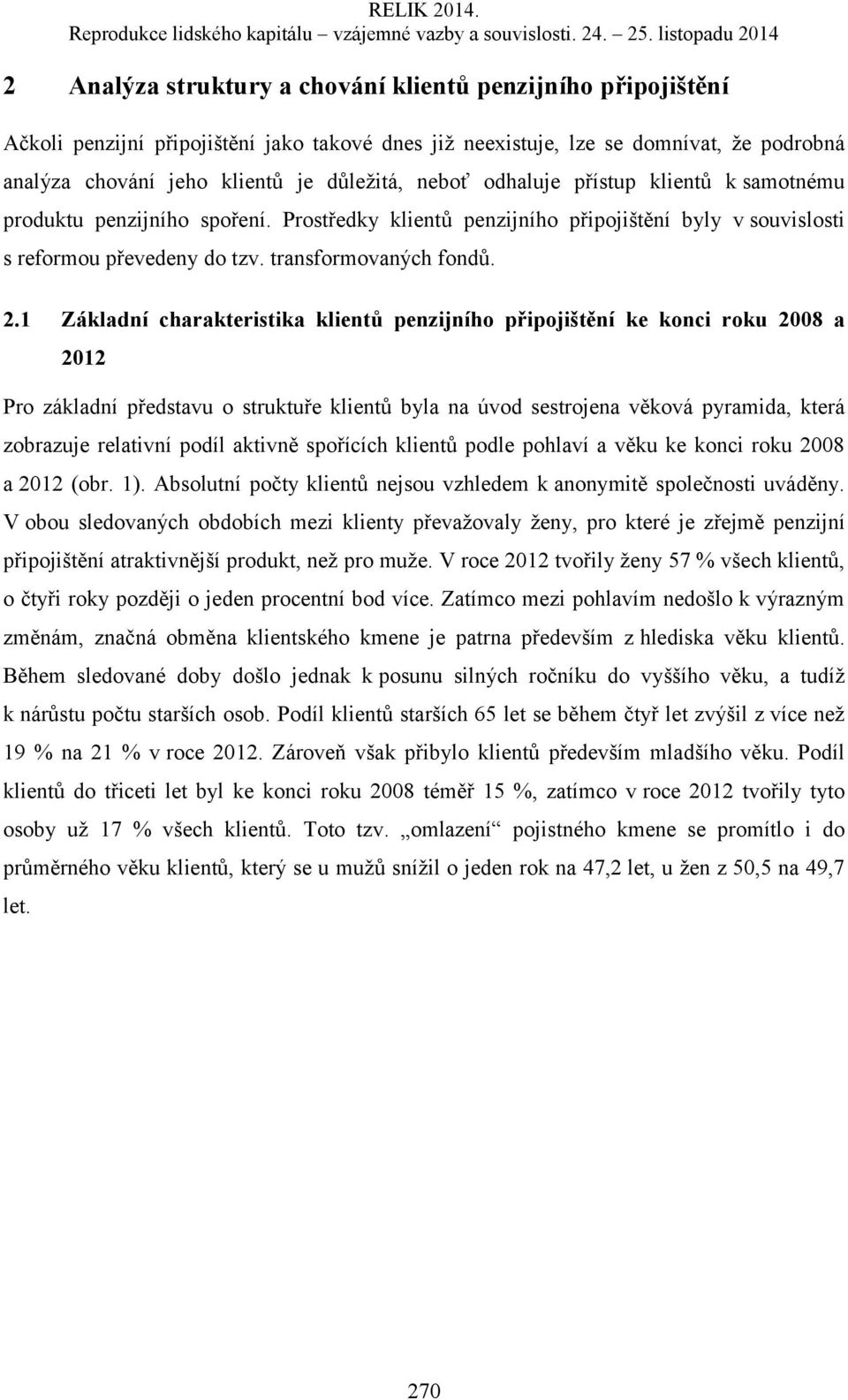 RELIK 2014.
Reprodukce lidského kapitálu – vzájemné vazby a souvislosti. 24. – 25. listopadu 2014

2 Analýza struktury a chování klientů penzijního připojištění

Ačkoli penzijní připojištění jako takové dnes již neexistuje, lze se domnívat, že podrobná analýza chování jeho klientů je důležitá, neboť odhaluje přístup klientů k samotnému produktu penzijního spoření. Prostředky klientů penzijního připojištění byly v souvislosti s reformou převedeny do tzv. transformovaných fondů.

2.1 Základní charakteristika klientů penzijního připojištění ke konci roku 2008 a 2012

Pro základní představu o struktuře klientů byla na úvod sestrojena věková pyramida, která zobrazuje relativní podíl aktivně spořících klientů podle pohlaví a věku ke konci roku 2008 a 2012 (obr. 1). Absolutní počty klientů nejsou vzhledem k anonymitě společnosti uváděny. V obou sledovaných obdobích mezi klienty převažovaly ženy, pro které je zřejmě penzijní připojištění atraktivnější produkt, než pro muže. V roce 2012 tvořily ženy 57 % všech klientů, o čtyři roky později o jeden procentní bod více. Zatímco mezi pohlavím nedošlo k výrazným změnám, značná obměna klientského kmene je patrna především z hlediska věku klientů. Během sledované doby došlo jednak k posunu silných ročníku do vyššího věku, a tudíž k nárůstu počtu starších osob. Podíl klientů starších 65 let se během čtyř let zvýšil z více než 19 % na 21 % v roce 2012. Zároveň však přibylo klientů především mladšího věku. Podíl klientů do třiceti let byl ke konci roku 2008 téměř 15 %, zatímco v roce 2012 tvořily tyto osoby už 17 % všech klientů. Toto tzv. „omlazení“ pojistného kmene se promítlo i do průměrného věku klientů, který se u mužů snížil o jeden rok na 47,2 let, u žen z 50,5 na 49,7 let.

270